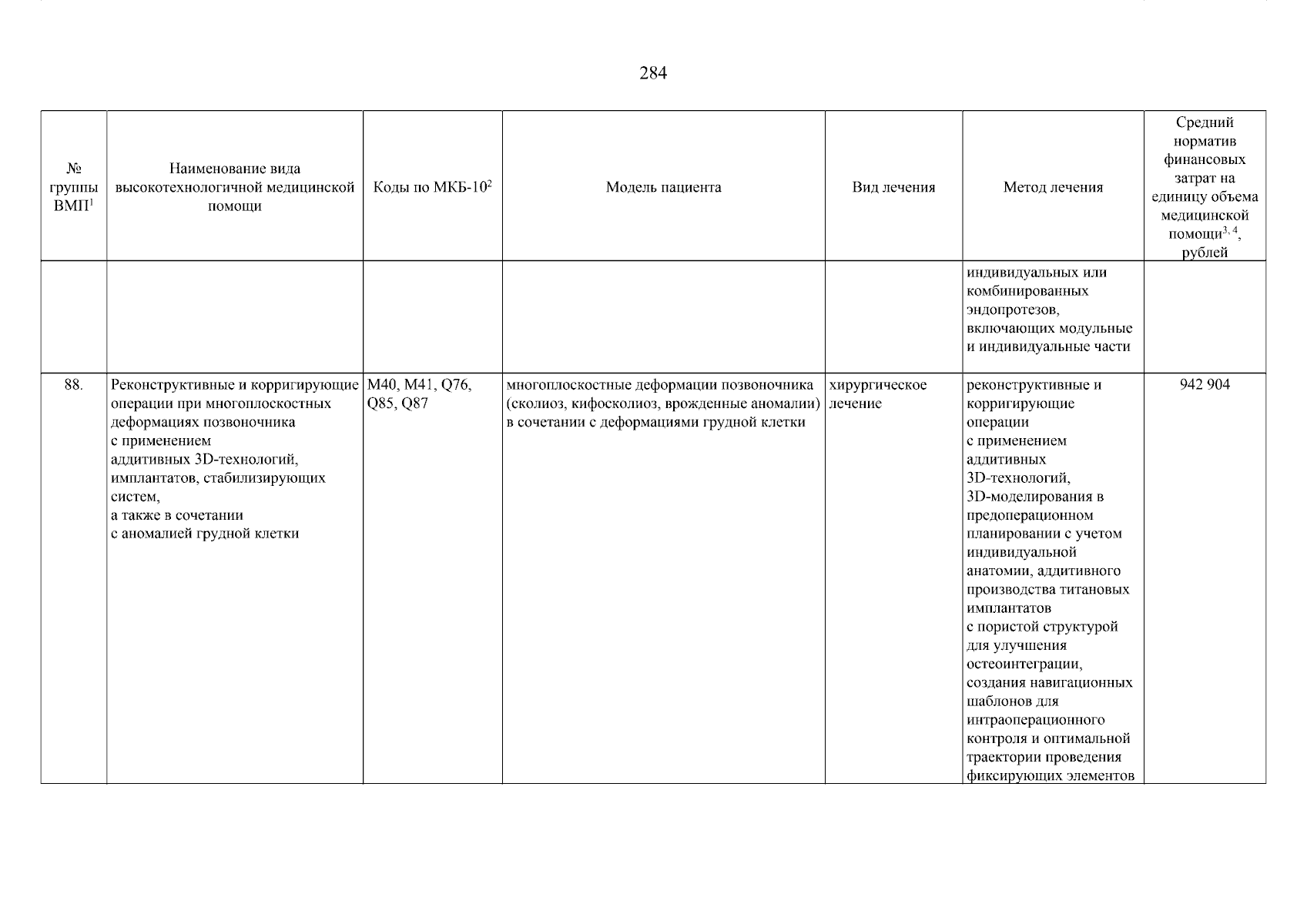 284

| № группы ВМП$^{1}$ | Наименование вида высокотехнологичной медицинской помощи | Коды по МКБ-10$^{2}$ | Модель пациента | Вид лечения | Метод лечения | Средний норматив финансовых затрат на единицу объема медицинской помощи$^{3, 4}$, рублей |
|---|---|---|---|---|---|---|
| | | | | | индивидуальных или комбинированных эндопротезов, включающих модульные и индивидуальные части | |
| 88. | Реконструктивные и корригирующие операции при многоплоскостных деформациях позвоночника с применением аддитивных 3D-технологий, имплантатов, стабилизирующих систем, а также в сочетании с аномалией грудной клетки | M40, M41, Q76, Q85, Q87 | многоплоскостные деформации позвоночника (сколиоз, кифосколиоз, врожденные аномалии) в сочетании с деформациями грудной клетки | хирургическое лечение | реконструктивные и корригирующие операции с применением аддитивных 3D-технологий, 3D-моделирования в предоперационном планировании с учетом индивидуальной анатомии, аддитивного производства титановых имплантатов с пористой структурой для улучшения остеоинтеграции, создания навигационных шаблонов для интраоперационного контроля и оптимальной траектории проведения фиксирующих элементов | 942 904 |